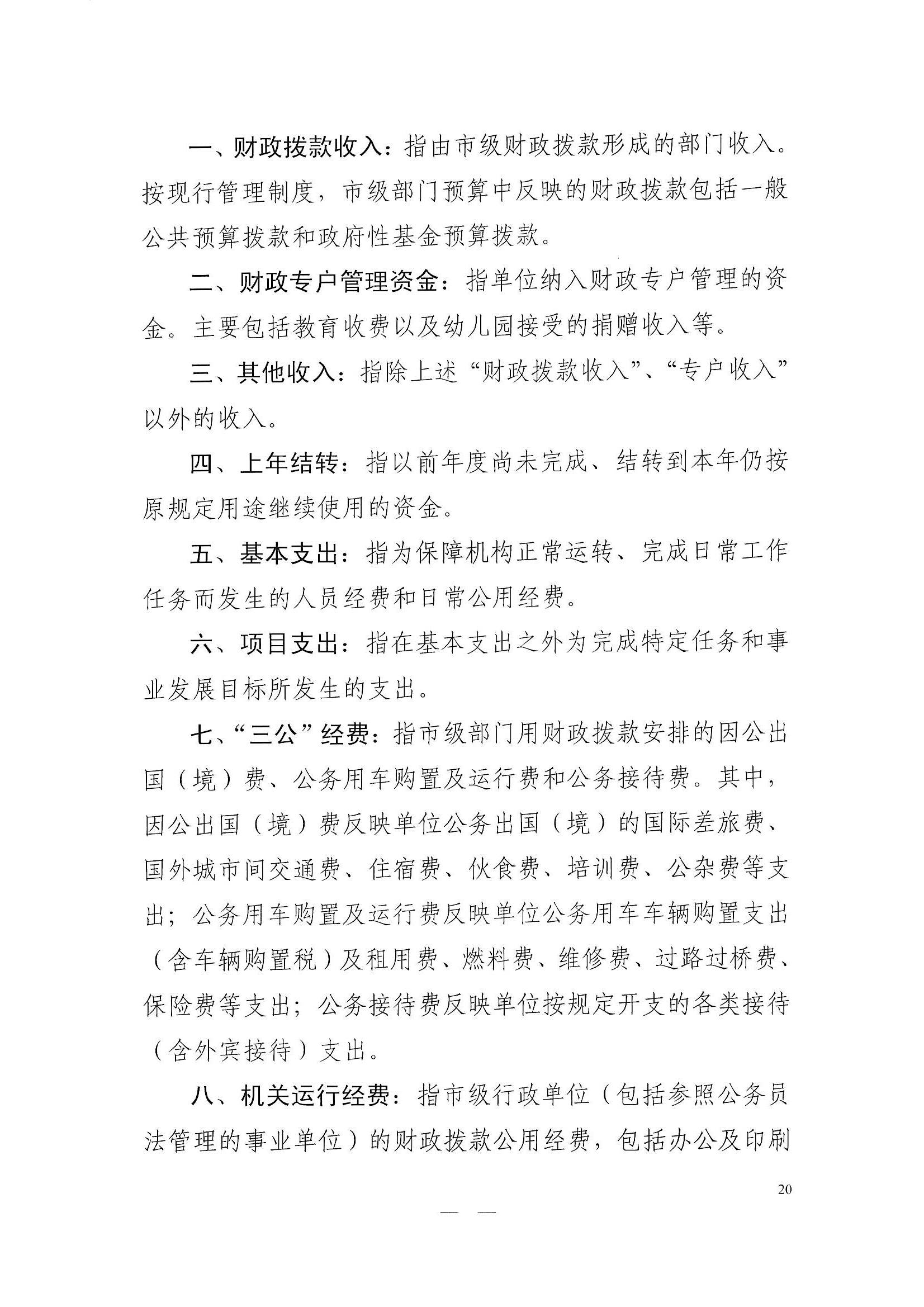 一、财政拨款收入：指由市级财政拨款形成的部门收入。按现行管理制度，市级部门预算中反映的财政拨款包括一般公共预算拨款和政府性基金预算拨款。

二、财政专户管理资金：指单位纳入财政专户管理的资金。主要包括教育收费以及幼儿园接受的捐赠收入等。

三、其他收入：指除上述“财政拨款收入”、“专户收入”以外的收入。

四、上年结转：指以前年度尚未完成、结转到本年仍按原规定用途继续使用的资金。

五、基本支出：指为保障机构正常运转、完成日常工作任务而发生的人员经费和日常公用经费。

六、项目支出：指在基本支出之外为完成特定任务和事业发展目标所发生的支出。

七、“三公”经费：指市级部门用财政拨款安排的因公出国（境）费、公务用车购置及运行费和公务接待费。其中，因公出国（境）费反映单位公务出国（境）的国际差旅费、国外城市间交通费、住宿费、伙食费、培训费、公杂费等支出；公务用车购置及运行费反映单位公务用车车辆购置支出（含车辆购置税）及租用费、燃料费、维修费、过路过桥费、保险费等支出；公务接待费反映单位按规定开支的各类接待（含外宾接待）支出。

八、机关运行经费：指市级行政单位（包括参照公务员法管理的事业单位）的财政拨款公用经费，包括办公及印刷

20

— —